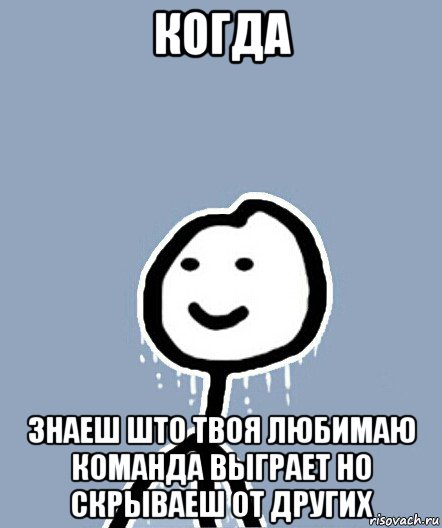 КОГДА

ЗНАЕШ ШТО ТВОЯ ЛЮБИМАЮ КОМАНДА ВЫГРАЕТ НО СКРЫВАЕШ ОТ ДРУГИХ

risovach.ru